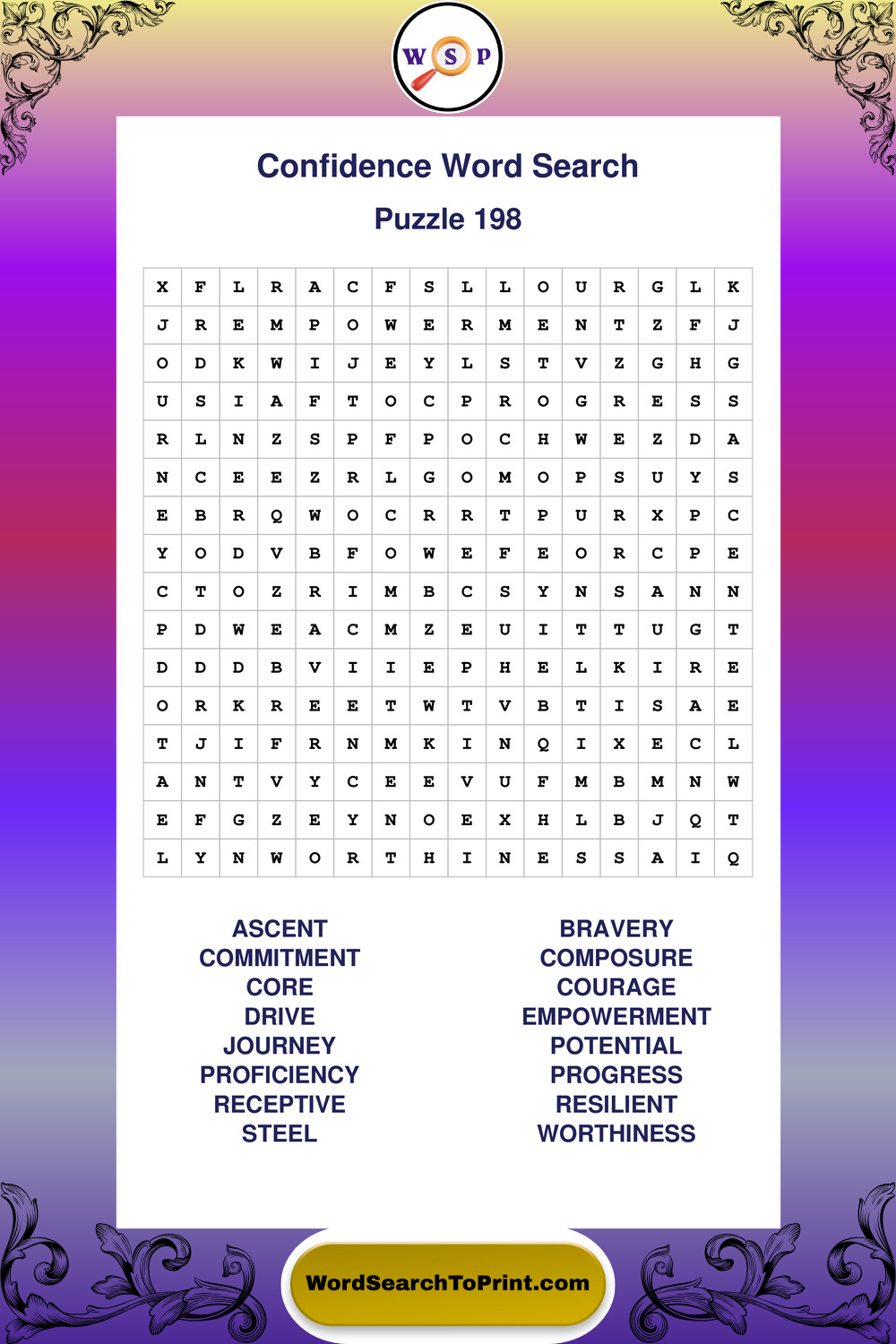 W S P

Confidence Word Search

Puzzle 198

| X | F | L | R | A | C | F | S | L | L | O | U | R | G | L | K |
|---|---|---|---|---|---|---|---|---|---|---|---|---|---|---|---|
| J | R | E | M | P | O | W | E | R | M | E | N | T | Z | F | J |
| O | D | K | W | I | J | E | Y | L | S | T | V | Z | G | H | G |
| U | S | I | A | F | T | O | C | P | R | O | G | R | E | S | S |
| R | L | N | Z | S | P | F | P | O | C | H | W | E | Z | D | A |
| N | C | E | E | Z | R | L | G | O | M | O | P | S | U | Y | S |
| E | B | R | Q | W | O | C | R | R | T | P | U | R | X | P | C |
| Y | O | D | V | B | F | O | W | E | F | E | O | R | C | P | E |
| C | T | O | Z | R | I | M | B | C | S | Y | N | S | A | N | N |
| P | D | W | E | A | C | M | Z | E | U | I | T | T | U | G | T |
| D | D | D | B | V | I | I | E | P | H | E | L | K | I | R | E |
| O | R | K | R | E | E | T | W | T | V | B | T | I | S | A | E |
| T | J | I | F | R | N | M | K | I | N | Q | I | X | E | C | L |
| A | N | T | V | Y | C | E | E | V | U | F | M | B | M | N | W |
| E | F | G | Z | E | Y | N | O | E | X | H | L | B | J | Q | T |
| L | Y | N | W | O | R | T | H | I | N | E | S | S | A | I | Q |

ASCENT
COMMITMENT
CORE
DRIVE
JOURNEY
PROFICIENCY
RECEPTIVE
STEEL

BRAVERY
COMPOSURE
COURAGE
EMPOWERMENT
POTENTIAL
PROGRESS
RESILIENT
WORTHINESS

WordSearchToPrint.com